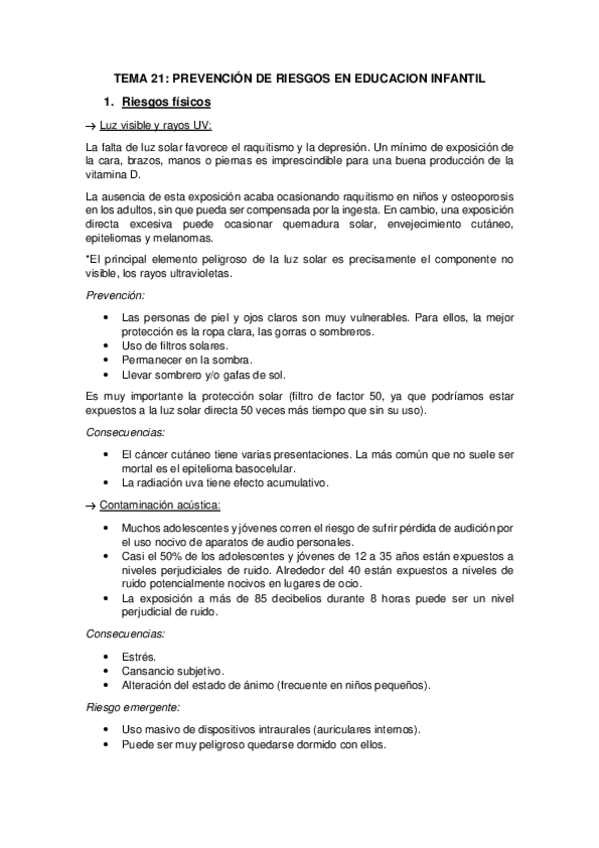 TEMA 21: PREVENCIÓN DE RIESGOS EN EDUCACION INFANTIL

1. Riesgos físicos

→ Luz visible y rayos UV:

La falta de luz solar favorece el raquitismo y la depresión. Un mínimo de exposición de la cara, brazos, manos o piernas es imprescindible para una buena producción de la vitamina D.

La ausencia de esta exposición acaba ocasionando raquitismo en niños y osteoporosis en los adultos, sin que pueda ser compensada por la ingesta. En cambio, una exposición directa excesiva puede ocasionar quemadura solar, envejecimiento cutáneo, epiteliomas y melanomas.

*El principal elemento peligroso de la luz solar es precisamente el componente no visible, los rayos ultravioletas.

Prevención:

• Las personas de piel y ojos claros son muy vulnerables. Para ellos, la mejor protección es la ropa clara, las gorras o sombreros.
• Uso de filtros solares.
• Permanecer en la sombra.
• Llevar sombrero y/o gafas de sol.

Es muy importante la protección solar (filtro de factor 50, ya que podríamos estar expuestos a la luz solar directa 50 veces más tiempo que sin su uso).

Consecuencias:

• El cáncer cutáneo tiene varias presentaciones. La más común que no suele ser mortal es el epitelioma basocelular.
• La radiación uva tiene efecto acumulativo.

→ Contaminación acústica:

• Muchos adolescentes y jóvenes corren el riesgo de sufrir pérdida de audición por el uso nocivo de aparatos de audio personales.
• Casi el 50% de los adolescentes y jóvenes de 12 a 35 años están expuestos a niveles perjudiciales de ruido. Alrededor del 40 están expuestos a niveles de ruido potencialmente nocivos en lugares de ocio.
• La exposición a más de 85 decibelios durante 8 horas puede ser un nivel perjudicial de ruido.

Consecuencias:

• Estrés.
• Cansancio subjetivo.
• Alteración del estado de ánimo (frecuente en niños pequeños).

Riesgo emergente:

• Uso masivo de dispositivos intraurales (auriculares internos).
• Puede ser muy peligroso quedarse dormido con ellos.